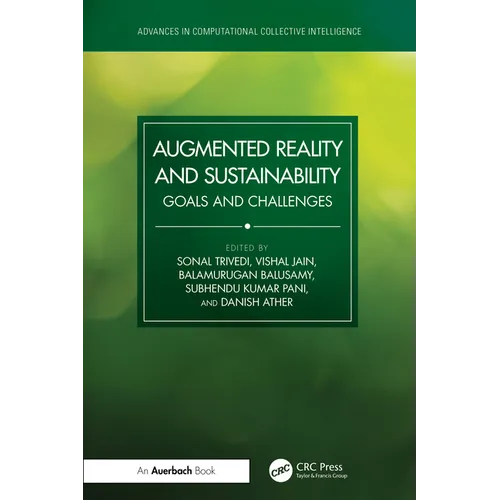 ADVANCES IN COMPUTATIONAL COLLECTIVE INTELLIGENCE

AUGMENTED REALITY AND SUSTAINABILITY

GOALS AND CHALLENGES

EDITED BY
SONAL TRIVEDI, VISHAL JAIN,
BALAMURUGAN BALUSAMY,
SUBHENDU KUMAR PANI,
AND DANISH ATHER

An Auerbach Book

CRC

CRC Press
Taylor & Francis Group